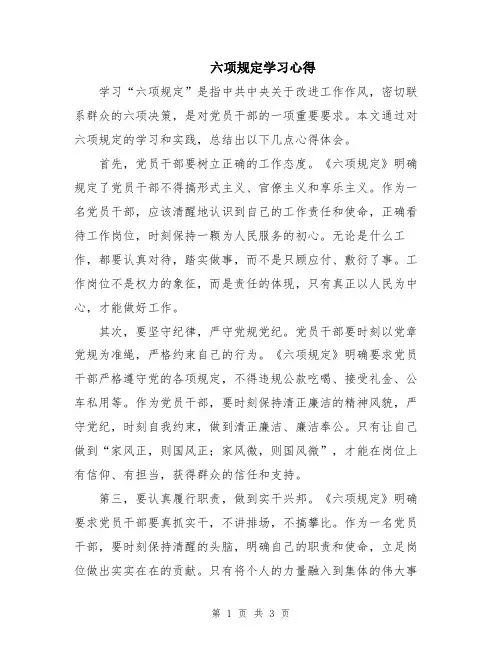 六项规定学习心得

学习“六项规定”是指中共中央关于改进工作作风，密切联系群众的六项决策，是对党员干部的一项重要要求。本文通过对六项规定的学习和实践，总结出以下几点心得体会。

首先，党员干部要树立正确的工作态度。《六项规定》明确规定了党员干部不得搞形式主义、官僚主义和享乐主义。作为一名党员干部，应该清醒地认识到自己的工作责任和使命，正确看待工作岗位，时刻保持一颗为人民服务的初心。无论是什么工作，都要认真对待，踏实做事，而不是只顾应付、敷衍了事。工作岗位不是权力的象征，而是责任的体现，只有真正以人民为中心，才能做好工作。

其次，要坚守纪律，严守党规党纪。党员干部要时刻以党章党规为准绳，严格约束自己的行为。《六项规定》明确要求党员干部严格遵守党的各项规定，不得违规公款吃喝、接受礼金、公车私用等。作为党员干部，要时刻保持清正廉洁的精神风貌，严守党纪，时刻自我约束，做到清正廉洁、廉洁奉公。只有让自己做到“家风正，则国风正；家风微，则国风微”，才能在岗位上有信仰、有担当，获得群众的信任和支持。

第三，要认真履行职责，做到实干兴邦。《六项规定》明确要求党员干部要真抓实干，不讲排场，不搞攀比。作为一名党员干部，要时刻保持清醒的头脑，明确自己的职责和使命，立足岗位做出实实在在的贡献。只有将个人的力量融入到集体的伟大事

第 1 页 共 3 页